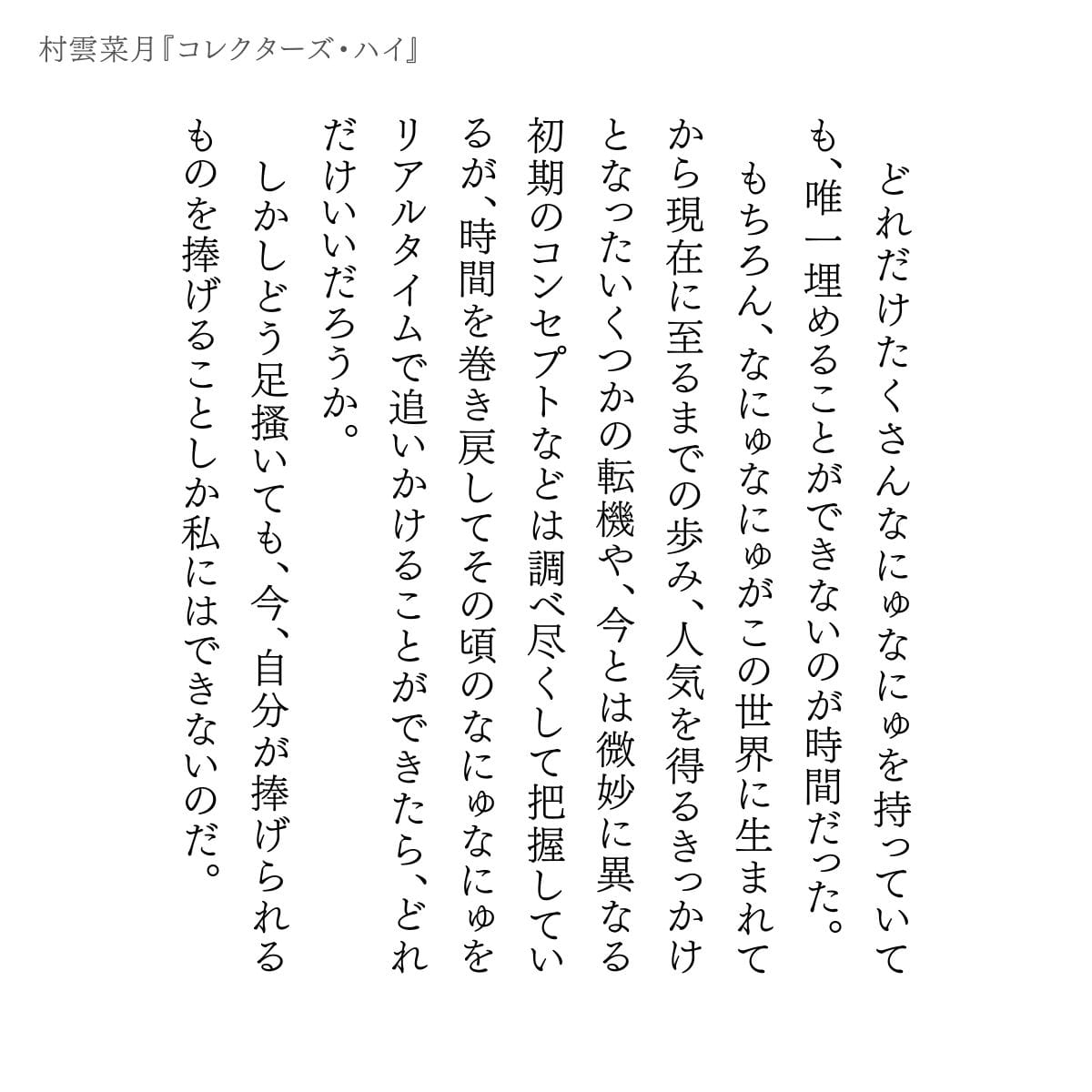 村雲菜月『コレクターズ・ハイ』

どれだけたくさんなにゅなにゅを持っていても、唯一埋めることができないのが時間だった。

もちろん、なにゅなにゅがこの世界に生まれてから現在に至るまでの歩み、人気を得るきっかけとなったいくつかの転機や、今とは微妙に異なる初期のコンセプトなどは調べ尽くして把握しているが、時間を巻き戻してその頃のなにゅなにゅをリアルタイムで追いかけることができたら、どれだけいいだろうか。

しかしどう足掻いても、今、自分が捧げられるものを捧げることしか私にはできないのだ。